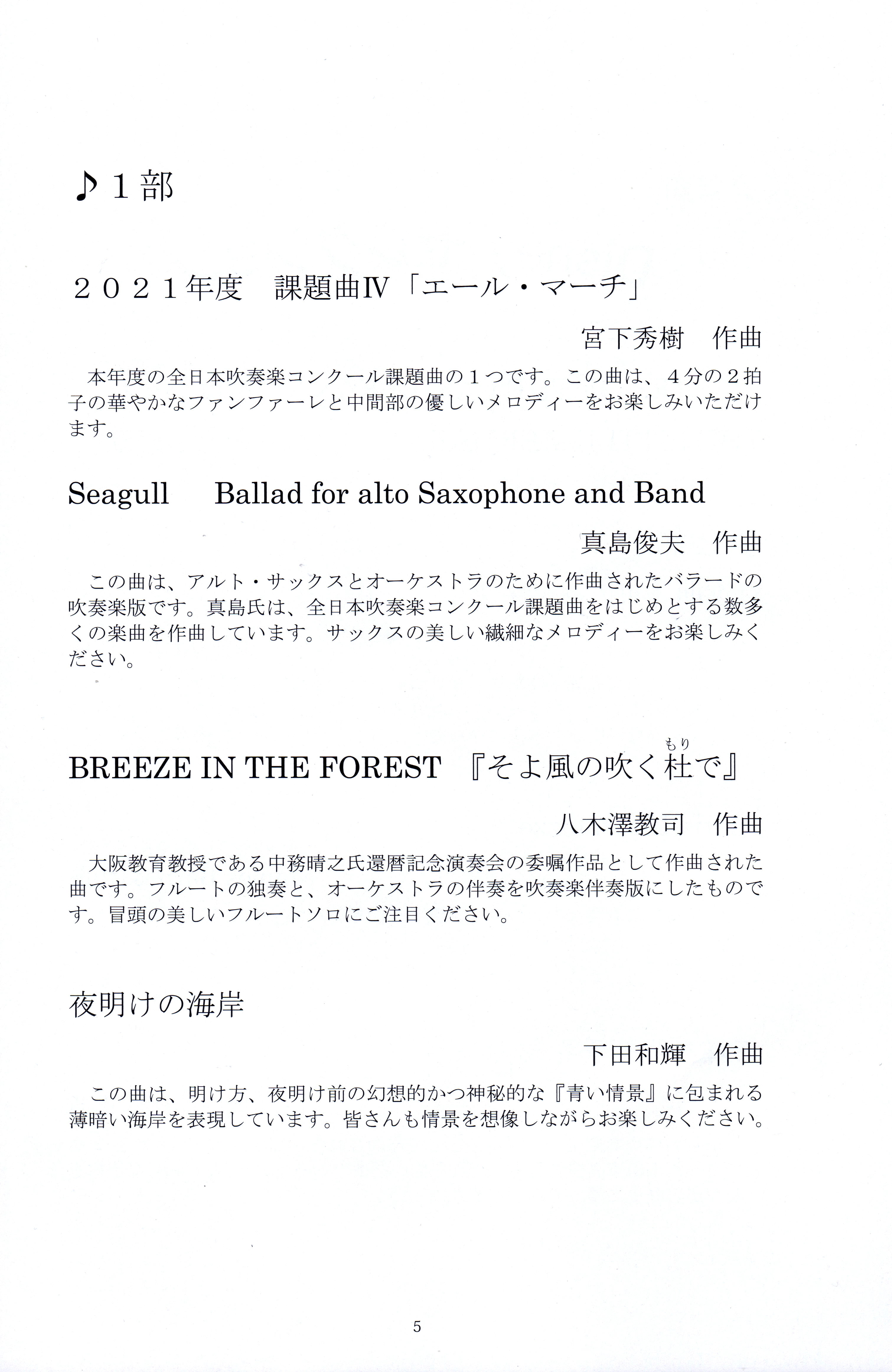 ♪１部

２０２１年度　課題曲Ⅳ「エール・マーチ」

宮下秀樹　作曲

本年度の全日本吹奏楽コンクール課題曲の１つです。この曲は、４分の２拍子の華やかなファンファーレと中間部の優しいメロディーをお楽しみいただけます。

Seagull　Ballad for alto Saxophone and Band

真島俊夫　作曲

この曲は、アルト・サックスとオーケストラのために作曲されたバラードの吹奏楽版です。真島氏は、全日本吹奏楽コンクール課題曲をはじめとする数多くの楽曲を作曲しています。サックスの美しい繊細なメロディーをお楽しみください。

BREEZE IN THE FOREST　『そよ風の吹く杜(もり)で』

八木澤教司　作曲

大阪教育教授である中務晴之氏還暦記念演奏会の委嘱作品として作曲された曲です。フルートの独奏と、オーケストラの伴奏を吹奏楽伴奏版にしたものです。冒頭の美しいフルートソロにご注目ください。

夜明けの海岸

下田和輝　作曲

この曲は、明け方、夜明け前の幻想的かつ神秘的な『青い情景』に包まれる薄暗い海岸を表現しています。皆さんも情景を想像しながらお楽しみください。

5